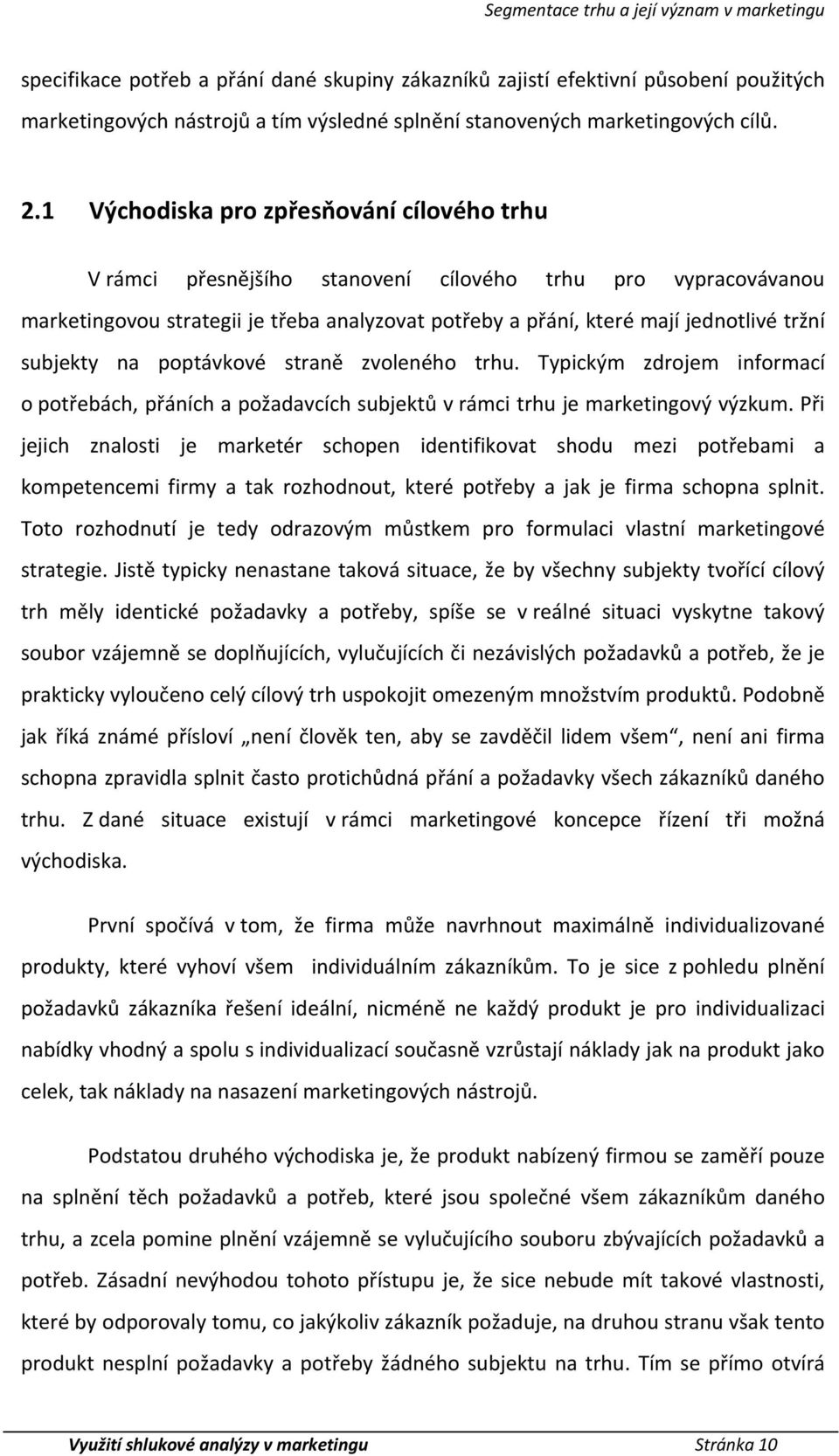 Segmentace trhu a její význam v marketingu

specifikace potřeb a přání dané skupiny zákazníků zajistí efektivní působení použitých marketingových nástrojů a tím výsledné splnění stanovených marketingových cílů.

2.1 Východiska pro zpřesňování cílového trhu

V rámci přesnějšího stanovení cílového trhu pro vypracovávanou marketingovou strategii je třeba analyzovat potřeby a přání, které mají jednotlivé tržní subjekty na poptávkové straně zvoleného trhu. Typickým zdrojem informací o potřebách, přáních a požadavcích subjektů v rámci trhu je marketingový výzkum. Při jejich znalosti je marketér schopen identifikovat shodu mezi potřebami a kompetencemi firmy a tak rozhodnout, které potřeby a jak je firma schopna splnit. Toto rozhodnutí je tedy odrazovým můstkem pro formulaci vlastní marketingové strategie. Jistě typicky nenastane taková situace, že by všechny subjekty tvořící cílový trh měly identické požadavky a potřeby, spíše se v reálné situaci vyskytne takový soubor vzájemně se doplňujících, vylučujících či nezávislých požadavků a potřeb, že je prakticky vyloučeno celý cílový trh uspokojit omezeným množstvím produktů. Podobně jak říká známé přísloví „není člověk ten, aby se zavděčil lidem všem“, není ani firma schopna zpravidla splnit často protichůdná přání a požadavky všech zákazníků daného trhu. Z dané situace existují v rámci marketingové koncepce řízení tři možná východiska.

První spočívá v tom, že firma může navrhnout maximálně individualizované produkty, které vyhoví všem individuálním zákazníkům. To je sice z pohledu plnění požadavků zákazníka řešení ideální, nicméně ne každý produkt je pro individualizaci nabídky vhodný a spolu s individualizací současně vzrůstají náklady jak na produkt jako celek, tak náklady na nasazení marketingových nástrojů.

Podstatou druhého východiska je, že produkt nabízený firmou se zaměří pouze na splnění těch požadavků a potřeb, které jsou společné všem zákazníkům daného trhu, a zcela pomine plnění vzájemně se vylučujícího souboru zbývajících požadavků a potřeb. Zásadní nevýhodou tohoto přístupu je, že sice nebude mít takové vlastnosti, které by odporovaly tomu, co jakýkoliv zákazník požaduje, na druhou stranu však tento produkt nesplní požadavky a potřeby žádného subjektu na trhu. Tím se přímo otvírá

Využití shlukové analýzy v marketingu Stránka 10